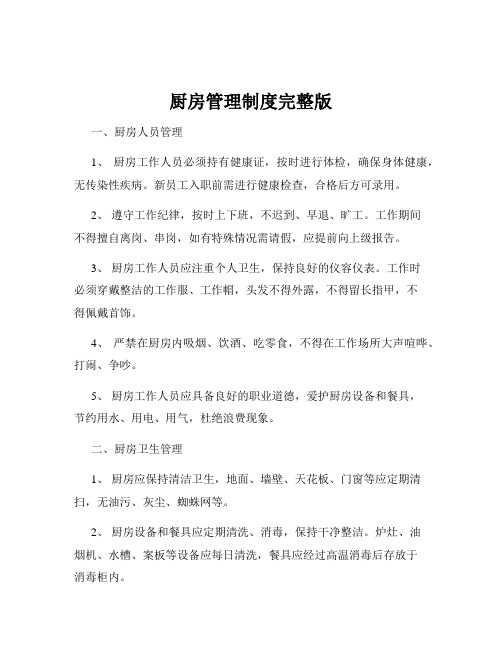 厨房管理制度完整版

一、厨房人员管理

1、 厨房工作人员必须持有健康证，按时进行体检，确保身体健康，无传染性疾病。新员工入职前需进行健康检查，合格后方可录用。

2、 遵守工作纪律，按时上下班，不迟到、早退、旷工。工作期间不得擅自离岗、串岗，如有特殊情况需请假，应提前向上级报告。

3、 厨房工作人员应注重个人卫生，保持良好的仪容仪表。工作时必须穿戴整洁的工作服、工作帽，头发不得外露，不得留长指甲，不得佩戴首饰。

4、 严禁在厨房内吸烟、饮酒、吃零食，不得在工作场所大声喧哗、打闹、争吵。

5、 厨房工作人员应具备良好的职业道德，爱护厨房设备和餐具，节约用水、用电、用气，杜绝浪费现象。

二、厨房卫生管理

1、 厨房应保持清洁卫生，地面、墙壁、天花板、门窗等应定期清扫，无油污、灰尘、蜘蛛网等。

2、 厨房设备和餐具应定期清洗、消毒，保持干净整洁。炉灶、油烟机、水槽、案板等设备应每日清洗，餐具应经过高温消毒后存放于消毒柜内。